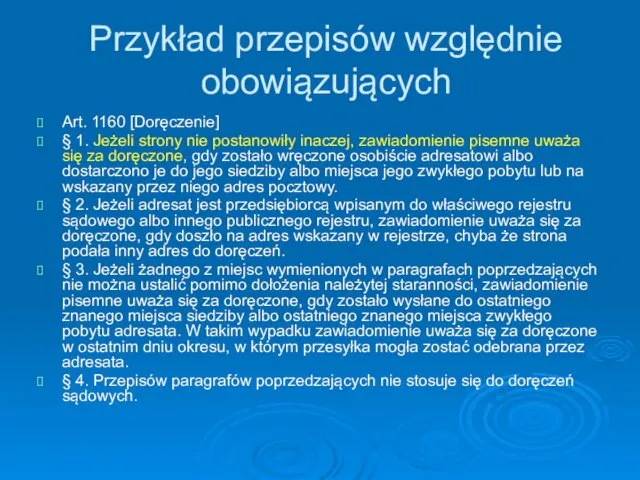 Przykład przepisów względnie obowiązujących

Art. 1160 [Doręczenie]

§ 1. Jeżeli strony nie postanowiły inaczej, zawiadomienie pisemne uważa się za doręczone, gdy zostało wręczone osobiście adresatowi albo dostarczono je do jego siedziby albo miejsca jego zwykłego pobytu lub na wskazany przez niego adres pocztowy.

§ 2. Jeżeli adresat jest przedsiębiorcą wpisanym do właściwego rejestru sądowego albo innego publicznego rejestru, zawiadomienie uważa się za doręczone, gdy doszło na adres wskazany w rejestrze, chyba że strona podała inny adres do doręczeń.

§ 3. Jeżeli żadnego z miejsc wymienionych w paragrafach poprzedzających nie można ustalić pomimo dołożenia należytej staranności, zawiadomienie pisemne uważa się za doręczone, gdy zostało wysłane do ostatniego znanego miejsca siedziby albo ostatniego znanego miejsca zwykłego pobytu adresata. W takim wypadku zawiadomienie uważa się za doręczone w ostatnim dniu okresu, w którym przesyłka mogła zostać odebrana przez adresata.

§ 4. Przepisów paragrafów poprzedzających nie stosuje się do doręczeń sądowych.